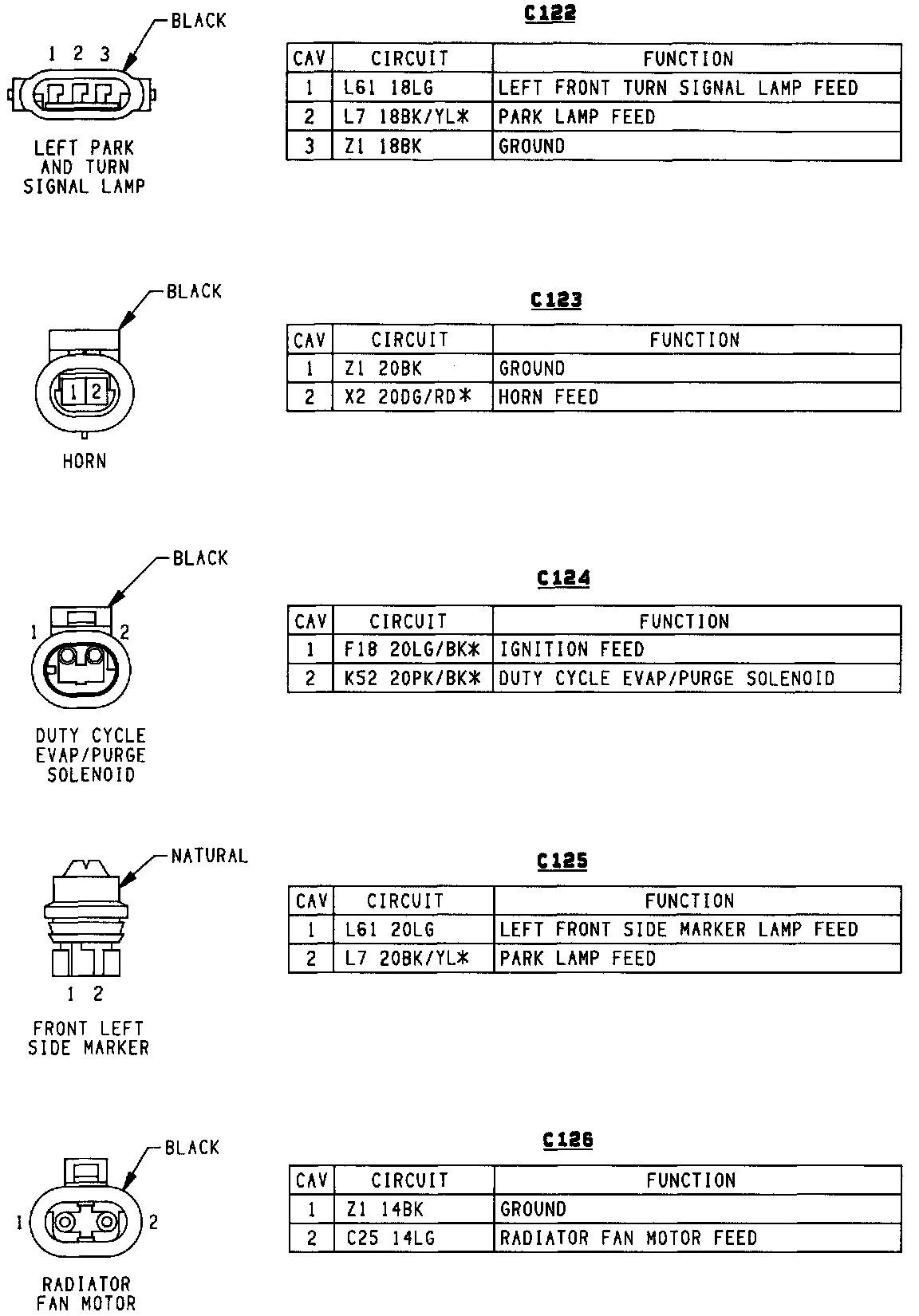 BLACK
1 2 3
LEFT PARK AND TURN SIGNAL LAMP

C122

| CAV | CIRCUIT | FUNCTION |
|---|---|---|
| 1 | L61 18LG | LEFT FRONT TURN SIGNAL LAMP FEED |
| 2 | L7 18BK/YL* | PARK LAMP FEED |
| 3 | Z1 18BK | GROUND |

BLACK
1 2
HORN

C123

| CAV | CIRCUIT | FUNCTION |
|---|---|---|
| 1 | Z1 20BK | GROUND |
| 2 | X2 20DG/RD* | HORN FEED |

BLACK
1 2
DUTY CYCLE EVAP/PURGE SOLENOID

C124

| CAV | CIRCUIT | FUNCTION |
|---|---|---|
| 1 | F18 20LG/BK* | IGNITION FEED |
| 2 | K52 20PK/BK* | DUTY CYCLE EVAP/PURGE SOLENOID |

NATURAL
1 2
FRONT LEFT SIDE MARKER

C125

| CAV | CIRCUIT | FUNCTION |
|---|---|---|
| 1 | L61 20LG | LEFT FRONT SIDE MARKER LAMP FEED |
| 2 | L7 20BK/YL* | PARK LAMP FEED |

BLACK
1 2
RADIATOR FAN MOTOR

C126

| CAV | CIRCUIT | FUNCTION |
|---|---|---|
| 1 | Z1 14BK | GROUND |
| 2 | C25 14LG | RADIATOR FAN MOTOR FEED |